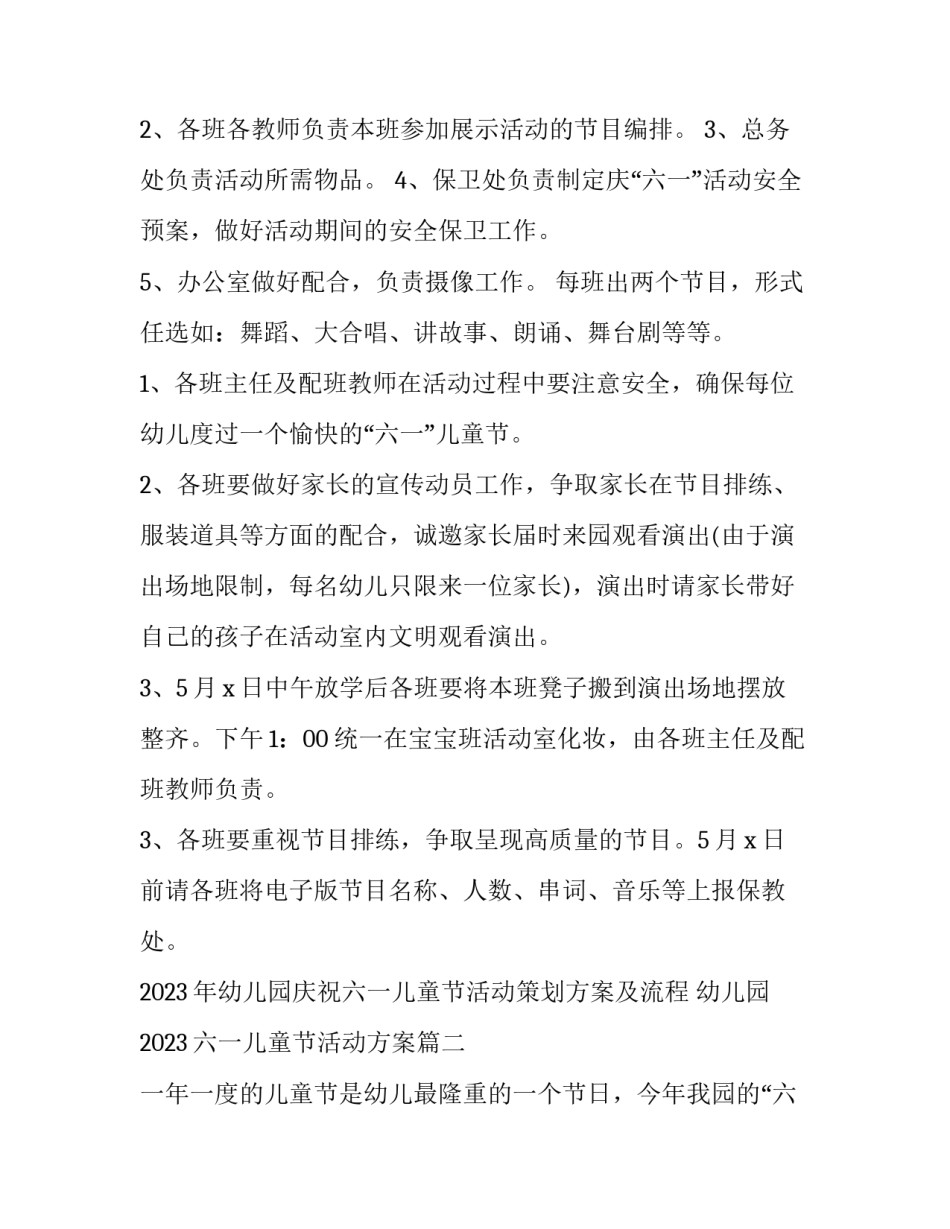 2、各班各教师负责本班参加展示活动的节目编排。 3、总务处负责活动所需物品。 4、保卫处负责制定庆“六一”活动安全预案，做好活动期间的安全保卫工作。

5、办公室做好配合，负责摄像工作。 每班出两个节目，形式任选如：舞蹈、大合唱、讲故事、朗诵、舞台剧等等。

1、各班主任及配班教师在活动过程中要注意安全，确保每位幼儿度过一个愉快的“六一”儿童节。

2、各班要做好家长的宣传动员工作，争取家长在节目排练、服装道具等方面的配合，诚邀家长届时来园观看演出(由于演出场地限制，每名幼儿只限来一位家长)，演出时请家长带好自己的孩子在活动室内文明观看演出。

3、5 月 x 日中午放学后各班要将本班凳子搬到演出场地摆放整齐。下午 1：00 统一在宝宝班活动室化妆，由各班主任及配班教师负责。

3、各班要重视节目排练，争取呈现高质量的节目。5 月 x 日前请各班将电子版节目名称、人数、串词、音乐等上报保教处。

2023 年幼儿园庆祝六一儿童节活动策划方案及流程 幼儿园 2023 六一儿童节活动方案篇二

一年一度的儿童节是幼儿最隆重的一个节日，今年我园的“六